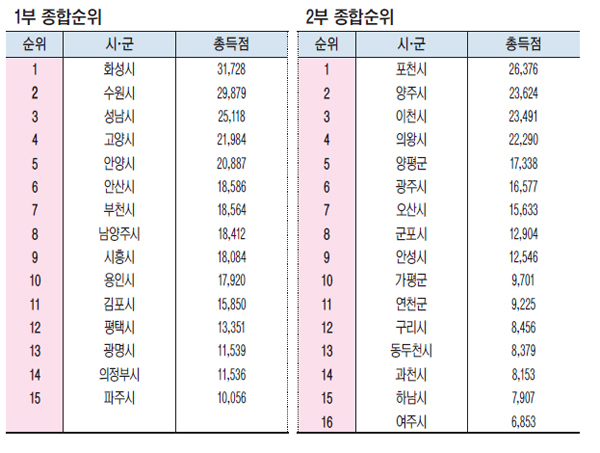 1부 종합순위

| 순위 | 시·군 | 총득점 |
|---|---|---|
| 1 | 화성시 | 31,728 |
| 2 | 수원시 | 29,879 |
| 3 | 성남시 | 25,118 |
| 4 | 고양시 | 21,984 |
| 5 | 안양시 | 20,887 |
| 6 | 안산시 | 18,586 |
| 7 | 부천시 | 18,564 |
| 8 | 남양주시 | 18,412 |
| 9 | 시흥시 | 18,084 |
| 10 | 용인시 | 17,920 |
| 11 | 김포시 | 15,850 |
| 12 | 평택시 | 13,351 |
| 13 | 광명시 | 11,539 |
| 14 | 의정부시 | 11,536 |
| 15 | 파주시 | 10,056 |

2부 종합순위

| 순위 | 시·군 | 총득점 |
|---|---|---|
| 1 | 포천시 | 26,376 |
| 2 | 양주시 | 23,624 |
| 3 | 이천시 | 23,491 |
| 4 | 의왕시 | 22,290 |
| 5 | 양평군 | 17,338 |
| 6 | 광주시 | 16,577 |
| 7 | 오산시 | 15,633 |
| 8 | 군포시 | 12,904 |
| 9 | 안성시 | 12,546 |
| 10 | 가평군 | 9,701 |
| 11 | 연천군 | 9,225 |
| 12 | 구리시 | 8,456 |
| 13 | 동두천시 | 8,379 |
| 14 | 과천시 | 8,153 |
| 15 | 하남시 | 7,907 |
| 16 | 여주시 | 6,853 |